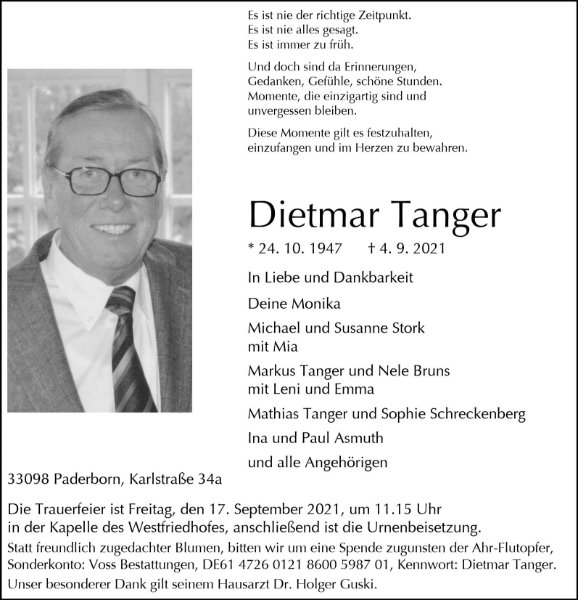 Es ist nie der richtige Zeitpunkt.
Es ist nie alles gesagt.
Es ist immer zu früh.

Und doch sind da Erinnerungen, Gedanken, Gefühle, schöne Stunden. Momente, die einzigartig sind und unvergessen bleiben.

Diese Momente gilt es festzuhalten, einzufangen und im Herzen zu bewahren.

Dietmar Tanger

* 24. 10. 1947 † 4. 9. 2021

In Liebe und Dankbarkeit

Deine Monika

Michael und Susanne Stork
mit Mia

Markus Tanger und Nele Bruns
mit Leni und Emma

Mathias Tanger und Sophie Schreckenberg

Ina und Paul Asmuth

und alle Angehörigen

33098 Paderborn, Karlstraße 34a

Die Trauerfeier ist Freitag, den 17. September 2021, um 11.15 Uhr in der Kapelle des Westfriedhofes, anschließend ist die Urnenbeisetzung.

Statt freundlich zugedachter Blumen, bitten wir um eine Spende zugunsten der Ahr-Flutopfer, Sonderkonto: Voss Bestattungen, DE61 4726 0121 8600 5987 01, Kennwort: Dietmar Tanger.

Unser besonderer Dank gilt seinem Hausarzt Dr. Holger Guski.